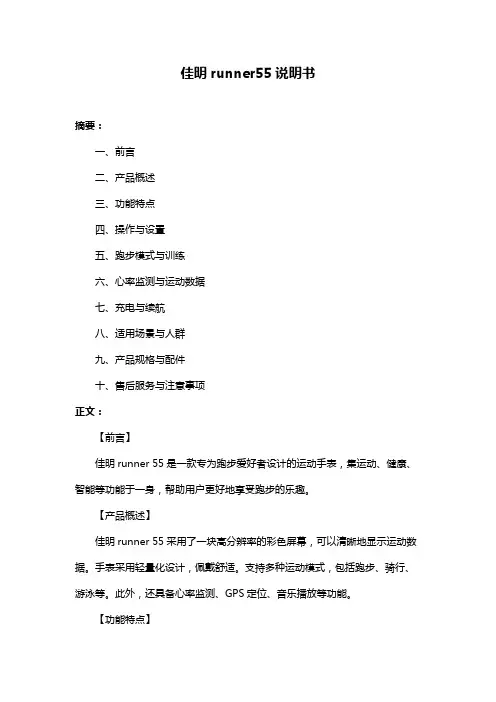 佳明 runner55 说明书

摘要：

一、前言

二、产品概述

三、功能特点

四、操作与设置

五、跑步模式与训练

六、心率监测与运动数据

七、充电与续航

八、适用场景与人群

九、产品规格与配件

十、售后服务与注意事项

正文：

【前言】

佳明 runner 55 是一款专为跑步爱好者设计的运动手表，集运动、健康、智能等功能于一身，帮助用户更好地享受跑步的乐趣。

【产品概述】

佳明 runner 55 采用了一块高分辨率的彩色屏幕，可以清晰地显示运动数据。手表采用轻量化设计，佩戴舒适。支持多种运动模式，包括跑步、骑行、游泳等。此外，还具备心率监测、GPS 定位、音乐播放等功能。

【功能特点】